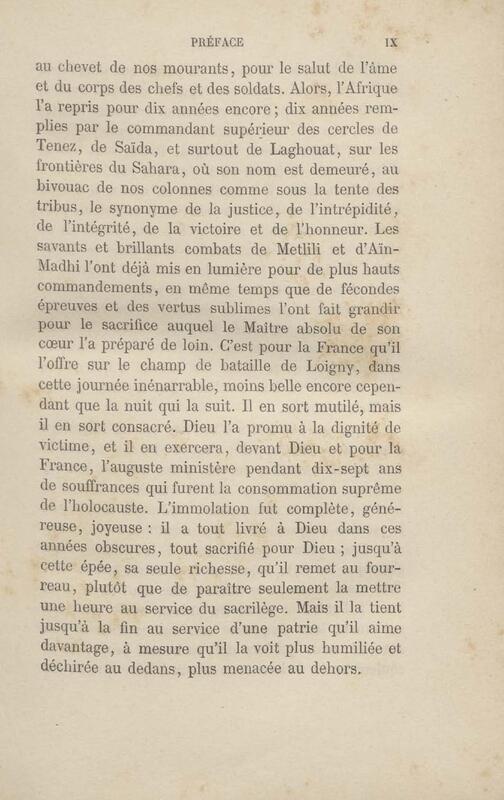 PRÉFACE IX

au chevet de nos mourants, pour le salut de l'âme et du corps des chefs et des soldats. Alors, l'Afrique l'a repris pour dix années encore ; dix années remplies par le commandant supérieur des cercles de Tenez, de Saïda, et surtout de Laghouat, sur les frontières du Sahara, où son nom est demeuré, au bivouac de nos colonnes comme sous la tente des tribus, le synonyme de la justice, de l'intrépidité, de l'intégrité, de la victoire et de l'honneur. Les savants et brillants combats de Metlili et d'Aïn-Madhi l'ont déjà mis en lumière pour de plus hauts commandements, en même temps que de fécondes épreuves et des vertus sublimes l'ont fait grandir pour le sacrifice auquel le Maître absolu de son cœur l'a préparé de loin. C'est pour la France qu'il l'offre sur le champ de bataille de Loigny, dans cette journée inénarrable, moins belle encore cependant que la nuit qui la suit. Il en sort mutilé, mais il en sort consacré. Dieu l'a promu à la dignité de victime, et il en exercera, devant Dieu et pour la France, l'auguste ministère pendant dix-sept ans de souffrances qui furent la consommation suprême de l'holocauste. L'immolation fut complète, généreuse, joyeuse : il a tout livré à Dieu dans ces années obscures, tout sacrifié pour Dieu ; jusqu'à cette épée, sa seule richesse, qu'il remet au fourreau, plutôt que de paraître seulement la mettre une heure au service du sacrilège. Mais il la tient jusqu'à la fin au service d'une patrie qu'il aime davantage, à mesure qu'il la voit plus humiliée et déchirée au dedans, plus menacée au dehors.